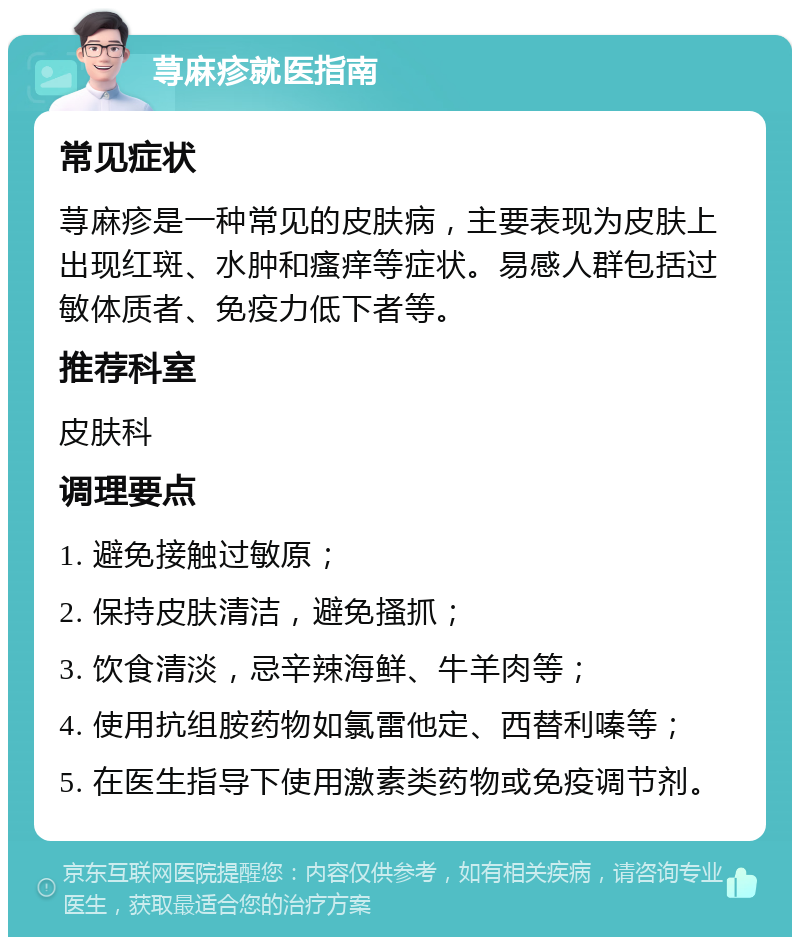 荨麻疹就医指南

常见症状

荨麻疹是一种常见的皮肤病，主要表现为皮肤上出现红斑、水肿和瘙痒等症状。易感人群包括过敏体质者、免疫力低下者等。

推荐科室

皮肤科

调理要点

1. 避免接触过敏原；

2. 保持皮肤清洁，避免搔抓；

3. 饮食清淡，忌辛辣海鲜、牛羊肉等；

4. 使用抗组胺药物如氯雷他定、西替利嗪等；

5. 在医生指导下使用激素类药物或免疫调节剂。

京东互联网医院提醒您：内容仅供参考，如有相关疾病，请咨询专业医生，获取最适合您的治疗方案